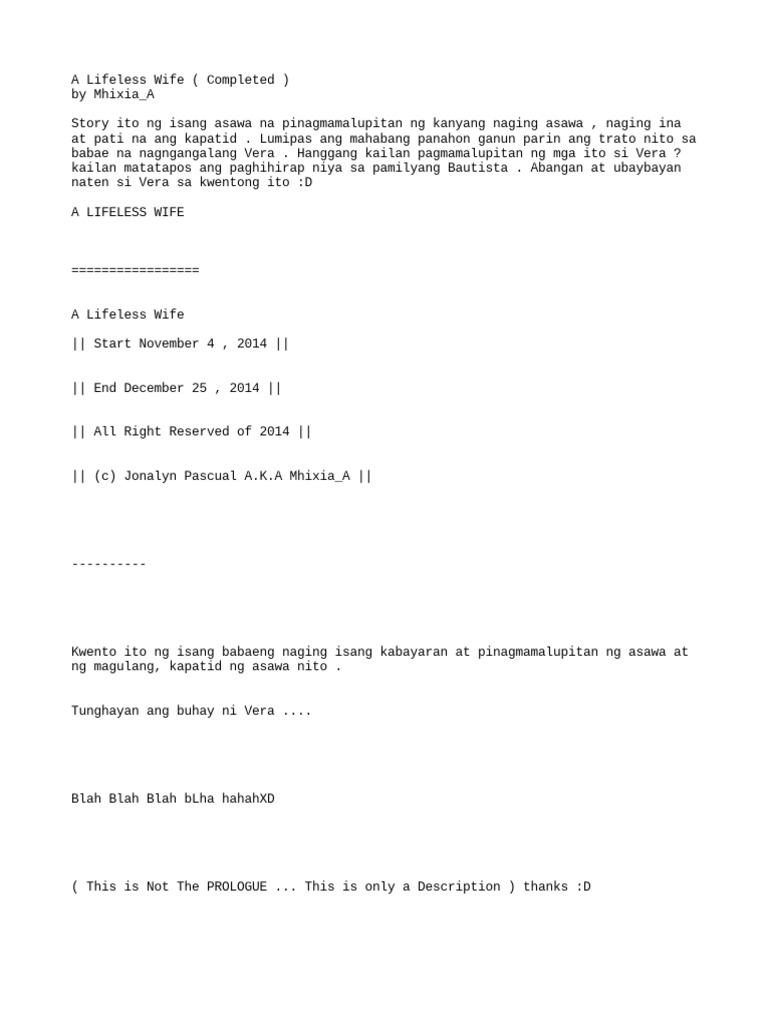 A Lifeless Wife ( Completed )
by Mhixia_A

Story ito ng isang asawa na pinagmamalupitan ng kanyang naging asawa , naging ina at pati na ang kapatid . Lumipas ang mahabang panahon ganun parin ang trato nito sa babae na nagngangalang Vera . Hanggang kailan pagmamalupitan ng mga ito si Vera ? kailan matatapos ang paghihirap niya sa pamilyang Bautista . Abangan at ubaybayan naten si Vera sa kwentong ito :D

A LIFELESS WIFE

=================

A Lifeless Wife

|| Start November 4 , 2014 ||

|| End December 25 , 2014 ||

|| All Right Reserved of 2014 ||

|| (c) Jonalyn Pascual A.K.A Mhixia_A ||

----------

Kwento ito ng isang babaeng naging isang kabayaran at pinagmamalupitan ng asawa at ng magulang, kapatid ng asawa nito .

Tunghayan ang buhay ni Vera ....

Blah Blah Blah bLha hahahXD

( This is Not The PROLOGUE ... This is only a Description ) thanks :D